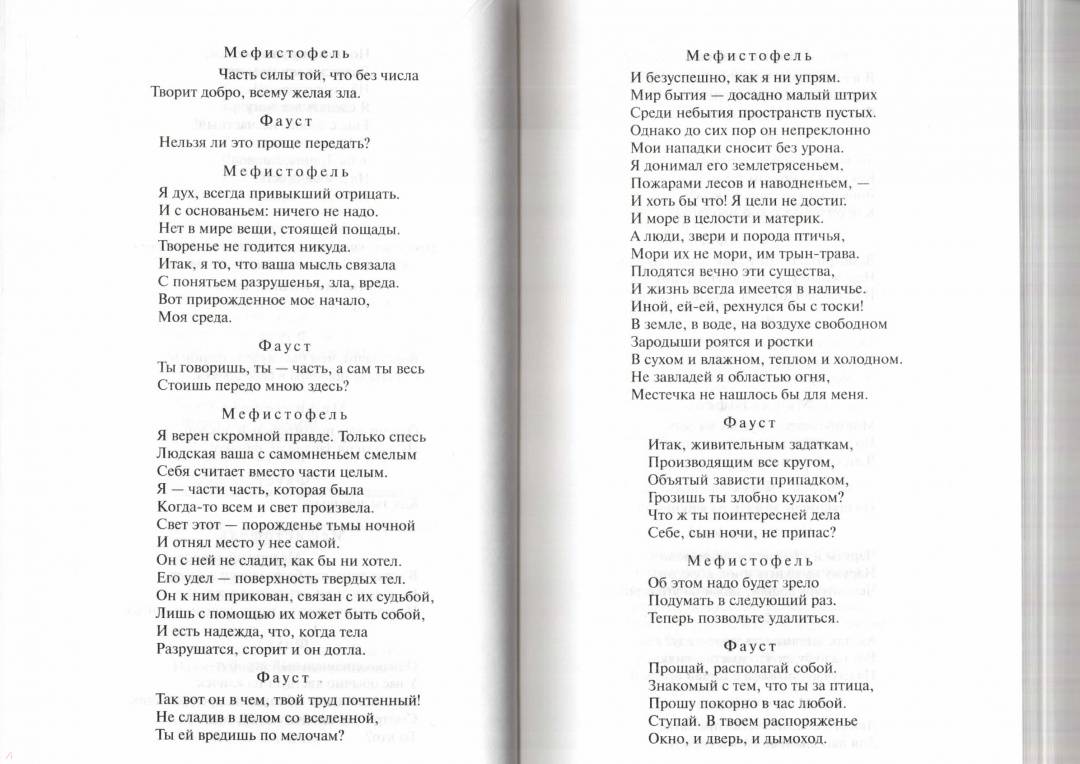 Мефистофель

Часть силы той, что без числа
Творит добро, всему желая зла.

Фауст

Нельзя ли это проще передать?

Мефистофель

Я дух, всегда привыкший отрицать.
И с основаньем: ничего не надо.
Нет в мире вещи, стоящей пощады.
Творенье не годится никуда.
Итак, я то, что ваша мысль связала
С понятьем разрушенья, зла, вреда.
Вот прирожденное мое начало,
Моя среда.

Фауст

Ты говоришь, ты — часть, а сам ты весь
Стоишь передо мною здесь?

Мефистофель

Я верен скромной правде. Только спесь
Людская ваша с самомненьем смелым
Себя считает вместо части целым.
Я — части часть, которая была
Когда-то всем и свет произвела.
Свет этот — порожденье тьмы ночной
И отнял место у нее самой.
Он с ней не сладит, как бы ни хотел.
Его удел — поверхность твердых тел.
Он к ним прикован, связан с их судьбой,
Лишь с помощью их может быть собой,
И есть надежда, что, когда тела
Разрушатся, сгорит и он дотла.

Фауст

Так вот он в чем, твой труд почтенный!
Не сладив в целом со вселенной,
Ты ей вредишь по мелочам?

Мефистофель

И безуспешно, как я ни упрям.
Мир бытия — досадно малый штрих
Среди небытия пространств пустых.
Однако до сих пор он непреклонно
Мои нападки сносит без урона.
Я донимал его землетрясеньем,
Пожарами лесов и наводненьем, —
И хоть бы что! Я цели не достиг.
И море в целости и материк.
А люди, звери и порода птичья,
Мори их не мори, им трын-трава.
Плодятся вечно эти существа,
И жизнь всегда имеется в наличье.
Иной, ей-ей, рехнулся бы с тоски!
В земле, в воде, на воздухе свободном
Зародыши роятся и ростки
В сухом и влажном, теплом и холодном.
Не завладей я областью огня,
Местечка не нашлось бы для меня.

Фауст

Итак, живительным задаткам,
Производящим все кругом,
Объятый зависти припадком,
Грозишь ты злобно кулаком?
Что ж ты поинтересней дела
Себе, сын ночи, не припас?

Мефистофель

Об этом надо будет зрело
Подумать в следующий раз.
Теперь позвольте удалиться.

Фауст

Прощай, располагай собой.
Знакомый с тем, что ты за птица,
Прошу покорно в час любой.
Ступай. В твоем распоряженье
Окно, и дверь, и дымоход.